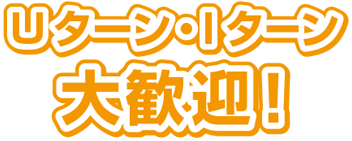 Uターン・Iターン
大歓迎！